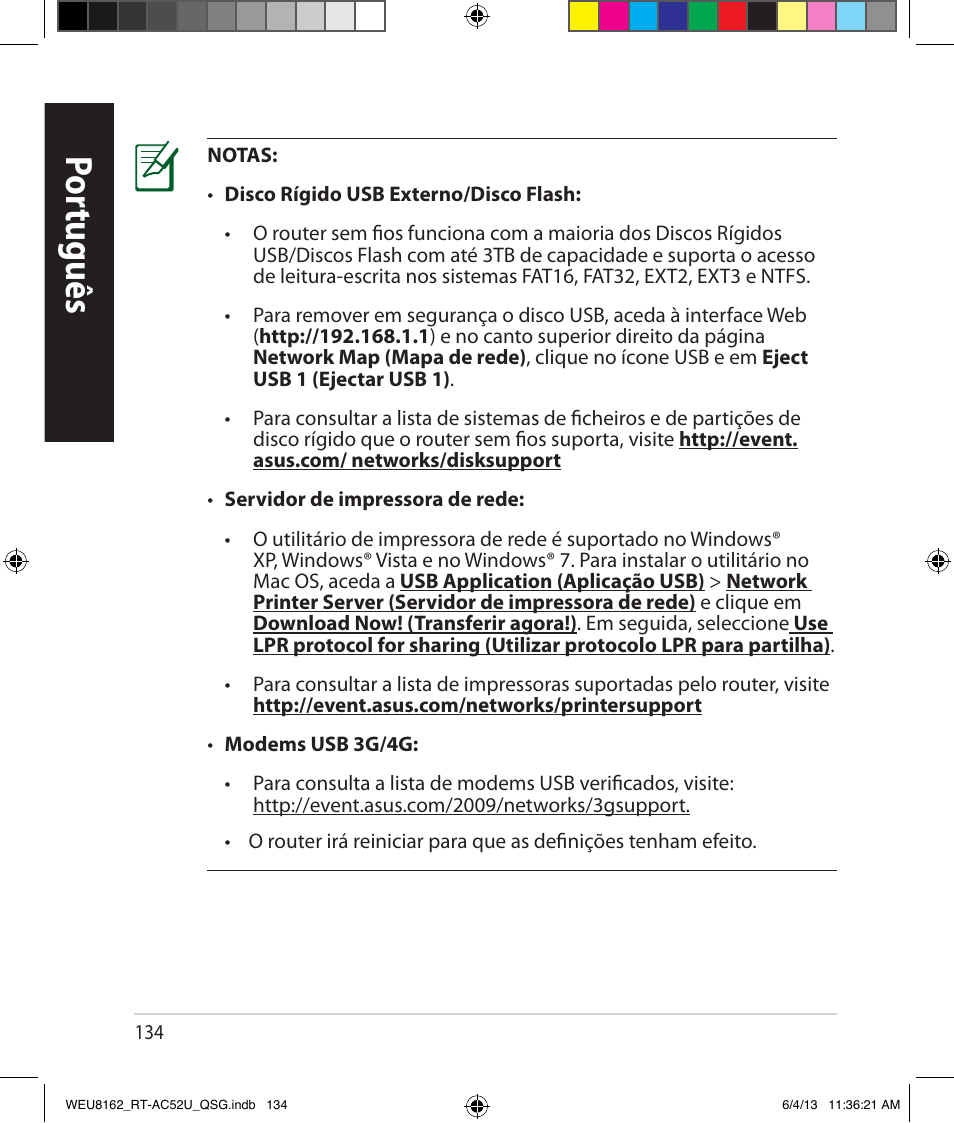 Português

NOTAS:

• Disco Rígido USB Externo/Disco Flash:

• O router sem fios funciona com a maioria dos Discos Rígidos USB/Discos Flash com até 3TB de capacidade e suporta o acesso de leitura-escrita nos sistemas FAT16, FAT32, EXT2, EXT3 e NTFS.

• Para remover em segurança o disco USB, aceda à interface Web (http://192.168.1.1) e no canto superior direito da página Network Map (Mapa de rede), clique no ícone USB e em Eject USB 1 (Ejectar USB 1).

• Para consultar a lista de sistemas de ficheiros e de partições de disco rígido que o router sem fios suporta, visite http://event.asus.com/ networks/disksupport

• Servidor de impressora de rede:

• O utilitário de impressora de rede é suportado no Windows® XP, Windows® Vista e no Windows® 7. Para instalar o utilitário no Mac OS, aceda a USB Application (Aplicação USB) > Network Printer Server (Servidor de impressora de rede) e clique em Download Now! (Transferir agora!). Em seguida, seleccione Use LPR protocol for sharing (Utilizar protocolo LPR para partilha).

• Para consultar a lista de impressoras suportadas pelo router, visite http://event.asus.com/networks/printersupport

• Modems USB 3G/4G:

• Para consulta a lista de modems USB verificados, visite: http://event.asus.com/2009/networks/3gsupport.

• O router irá reiniciar para que as definições tenham efeito.

134

WEU8162_RT-AC52U_QSG.indb 134

6/4/13 11:36:21 AM